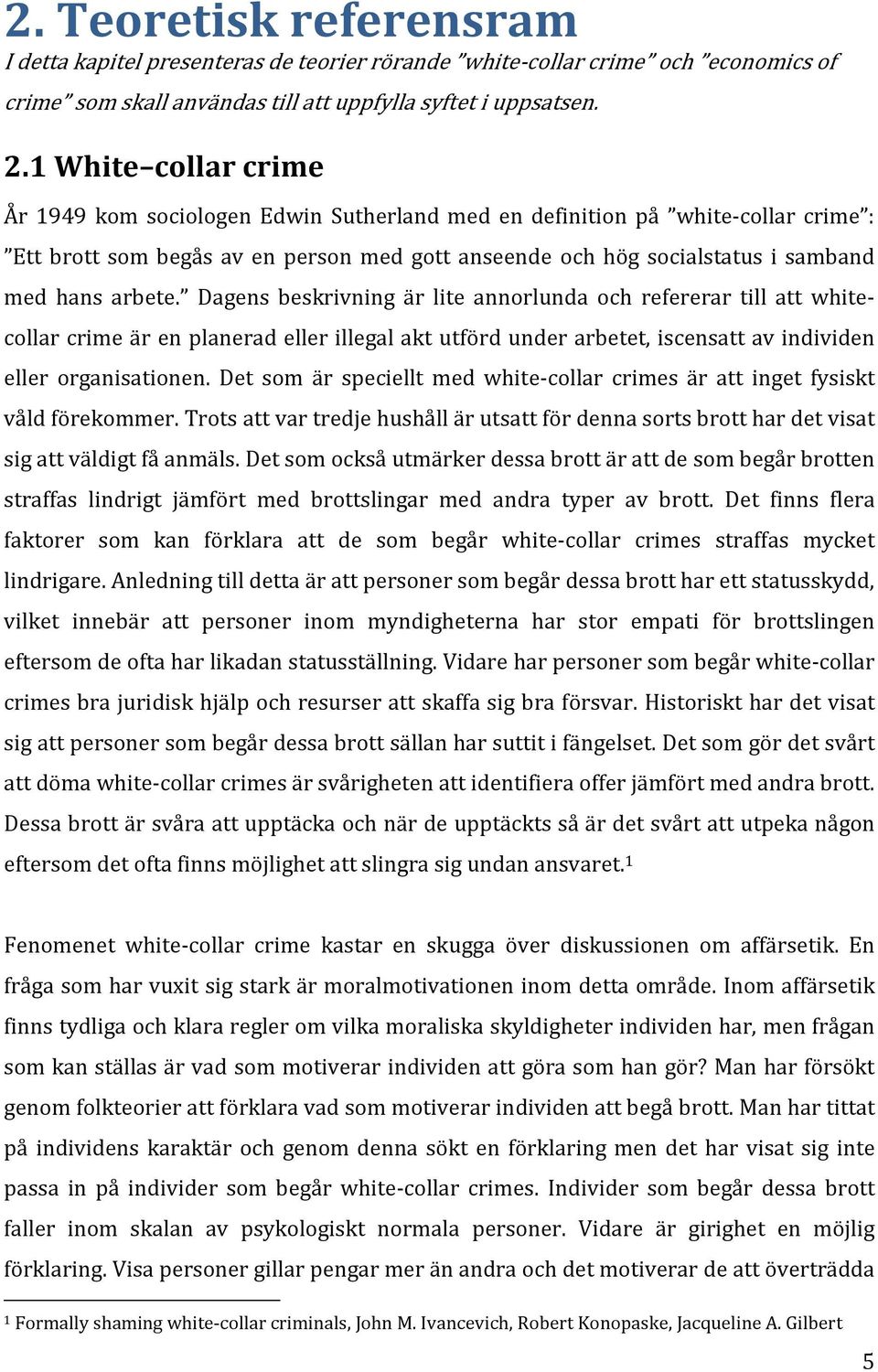 2. Teoretisk referensram

I detta kapitel presenteras de teorier rörande ”white-collar crime” och ”economics of crime” som skall användas till att uppfylla syftet i uppsatsen.

2.1 White–collar crime

År 1949 kom sociologen Edwin Sutherland med en definition på ”white-collar crime”: ”Ett brott som begås av en person med gott anseende och hög socialstatus i samband med hans arbete.” Dagens beskrivning är lite annorlunda och refererar till att white-collar crime är en planerad eller illegal akt utförd under arbetet, iscensatt av individen eller organisationen. Det som är speciellt med white-collar crimes är att inget fysiskt våld förekommer. Trots att var tredje hushåll är utsatt för denna sorts brott har det visat sig att väldigt få anmäls. Det som också utmärker dessa brott är att de som begår brotten straffas lindrigt jämfört med brottslingar med andra typer av brott. Det finns flera faktorer som kan förklara att de som begår white-collar crimes straffas mycket lindrigare. Anledning till detta är att personer som begår dessa brott har ett statusskydd, vilket innebär att personer inom myndigheterna har stor empati för brottslingen eftersom de ofta har likadan statusställning. Vidare har personer som begår white-collar crimes bra juridisk hjälp och resurser att skaffa sig bra försvar. Historiskt har det visat sig att personer som begår dessa brott sällan har suttit i fängelset. Det som gör det svårt att döma white-collar crimes är svårigheten att identifiera offer jämfört med andra brott. Dessa brott är svåra att upptäcka och när de upptäckts så är det svårt att utpeka någon eftersom det ofta finns möjlighet att slingra sig undan ansvaret.$^1$

Fenomenet white-collar crime kastar en skugga över diskussionen om affärsetik. En fråga som har vuxit sig stark är moralmotivationen inom detta område. Inom affärsetik finns tydliga och klara regler om vilka moraliska skyldigheter individen har, men frågan som kan ställas är vad som motiverar individen att göra som han gör? Man har försökt genom folkteorier att förklara vad som motiverar individen att begå brott. Man har tittat på individens karaktär och genom denna sökt en förklaring men det har visat sig inte passa in på individer som begår white-collar crimes. Individer som begår dessa brott faller inom skalan av psykologiskt normala personer. Vidare är girighet en möjlig förklaring. Visa personer gillar pengar mer än andra och det motiverar de att överträdda

$^1$ Formally shaming white-collar criminals, John M. Ivancevich, Robert Konopaske, Jacqueline A. Gilbert

5